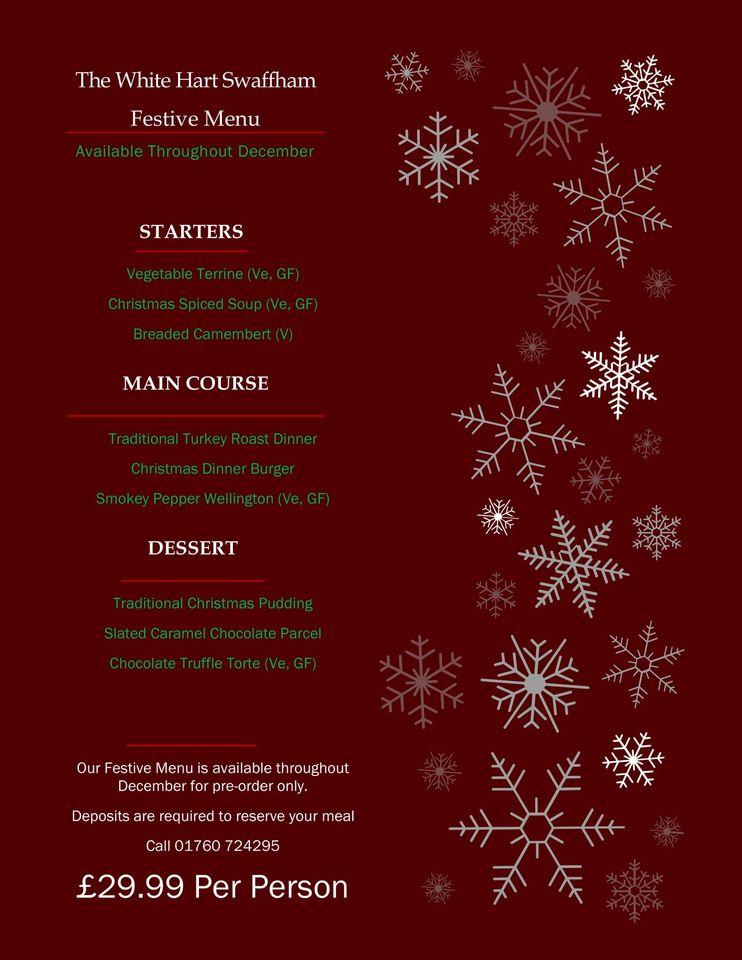 The White Hart Swaffham

Festive Menu

Available Throughout December

STARTERS

Vegetable Terrine (Ve, GF)

Christmas Spiced Soup (Ve, GF)

Breaded Camembert (V)

MAIN COURSE

Traditional Turkey Roast Dinner

Christmas Dinner Burger

Smokey Pepper Wellington (Ve, GF)

DESSERT

Traditional Christmas Pudding

Slated Caramel Chocolate Parcel

Chocolate Truffle Torte (Ve, GF)

Our Festive Menu is available throughout December for pre-order only.

Deposits are required to reserve your meal

Call 01760 724295

£29.99 Per Person